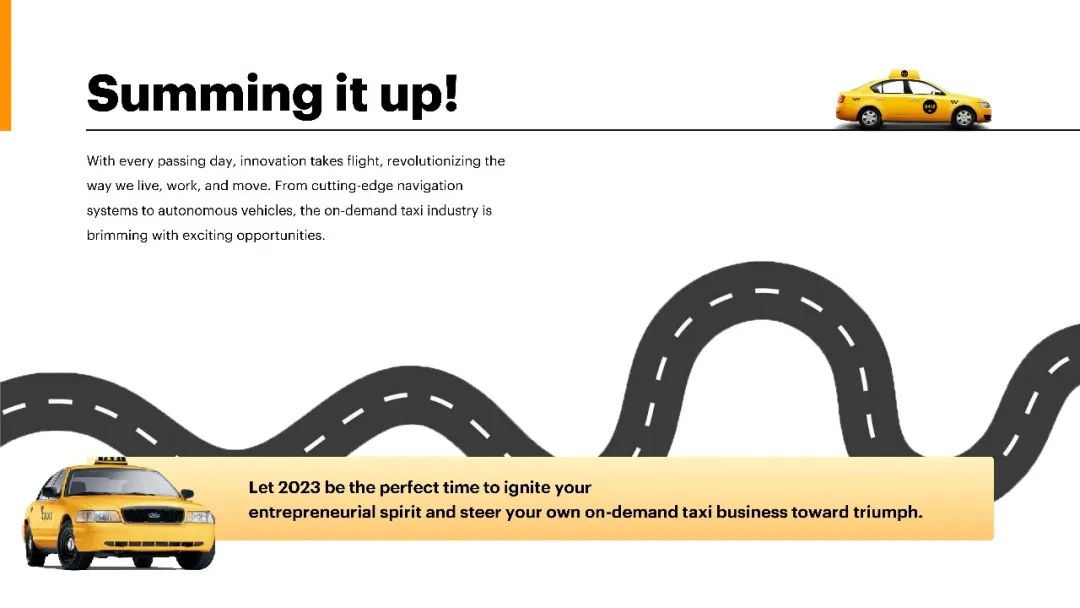 Summing it up!

With every passing day, innovation takes flight, revolutionizing the way we live, work, and move. From cutting-edge navigation systems to autonomous vehicles, the on-demand taxi industry is brimming with exciting opportunities.

Let 2023 be the perfect time to ignite your
entrepreneurial spirit and steer your own on-demand taxi business toward triumph.